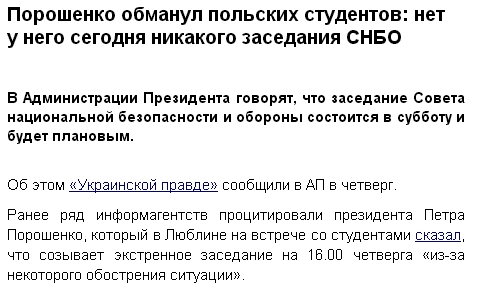 Порошенко обманул польских студентов: нет у него сегодня никакого заседания СНБО

В Администрации Президента говорят, что заседание Совета национальной безопасности и обороны состоится в субботу и будет плановым.

Об этом «Украинской правде» сообщили в АП в четверг.

Ранее ряд информагентств процитировали президента Петра Порошенко, который в Люблине на встрече со студентами сказал, что созывает экстренное заседание на 16.00 четверга «из-за некоторого обострения ситуации».